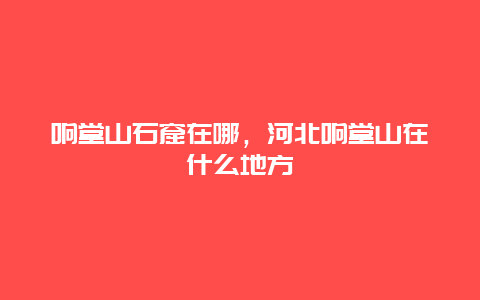 响堂山石窟在哪，河北响堂山在什么地方